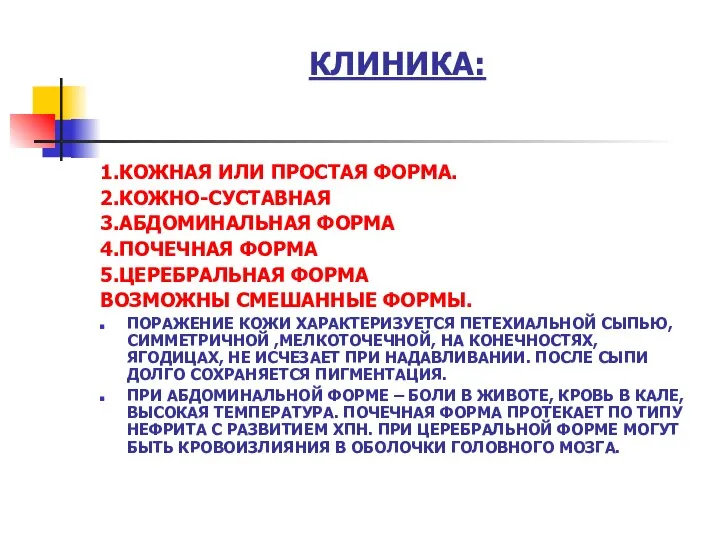 КЛИНИКА:

1.КОЖНАЯ ИЛИ ПРОСТАЯ ФОРМА.
2.КОЖНО-СУСТАВНАЯ
3.АБДОМИНАЛЬНАЯ ФОРМА
4.ПОЧЕЧНАЯ ФОРМА
5.ЦЕРЕБРАЛЬНАЯ ФОРМА
ВОЗМОЖНЫ СМЕШАННЫЕ ФОРМЫ.

ПОРАЖЕНИЕ КОЖИ ХАРАКТЕРИЗУЕТСЯ ПЕТЕХИАЛЬНОЙ СЫПЬЮ, СИММЕТРИЧНОЙ ,МЕЛКОТОЧЕЧНОЙ, НА КОНЕЧНОСТЯХ, ЯГОДИЦАХ, НЕ ИСЧЕЗАЕТ ПРИ НАДАВЛИВАНИИ. ПОСЛЕ СЫПИ ДОЛГО СОХРАНЯЕТСЯ ПИГМЕНТАЦИЯ.

ПРИ АБДОМИНАЛЬНОЙ ФОРМЕ – БОЛИ В ЖИВОТЕ, КРОВЬ В КАЛЕ, ВЫСОКАЯ ТЕМПЕРАТУРА. ПОЧЕЧНАЯ ФОРМА ПРОТЕКАЕТ ПО ТИПУ НЕФРИТА С РАЗВИТИЕМ ХПН. ПРИ ЦЕРЕБРАЛЬНОЙ ФОРМЕ МОГУТ БЫТЬ КРОВОИЗЛИЯНИЯ В ОБОЛОЧКИ ГОЛОВНОГО МОЗГА.